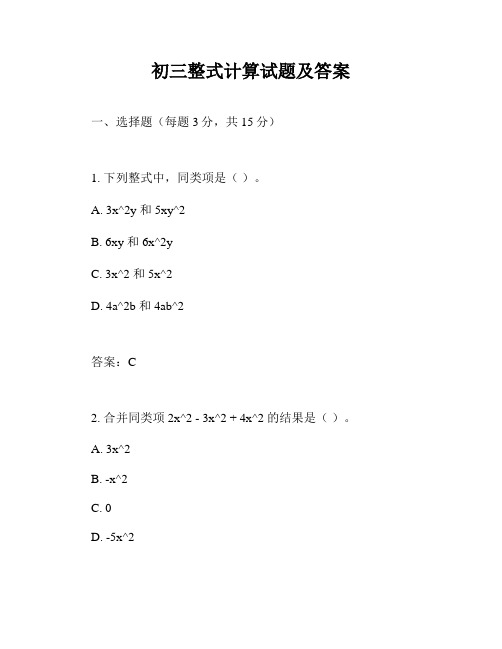 初三整式计算试题及答案

一、选择题（每题 3 分，共 15 分）

1. 下列整式中，同类项是（ ）。

A. 3x^2y 和 5xy^2

B. 6xy 和 6x^2y

C. 3x^2 和 5x^2

D. 4a^2b 和 4ab^2

答案：C

2. 合并同类项 2x^2 - 3x^2 + 4x^2 的结果是（ ）。

A. 3x^2

B. -x^2

C. 0

D. -5x^2